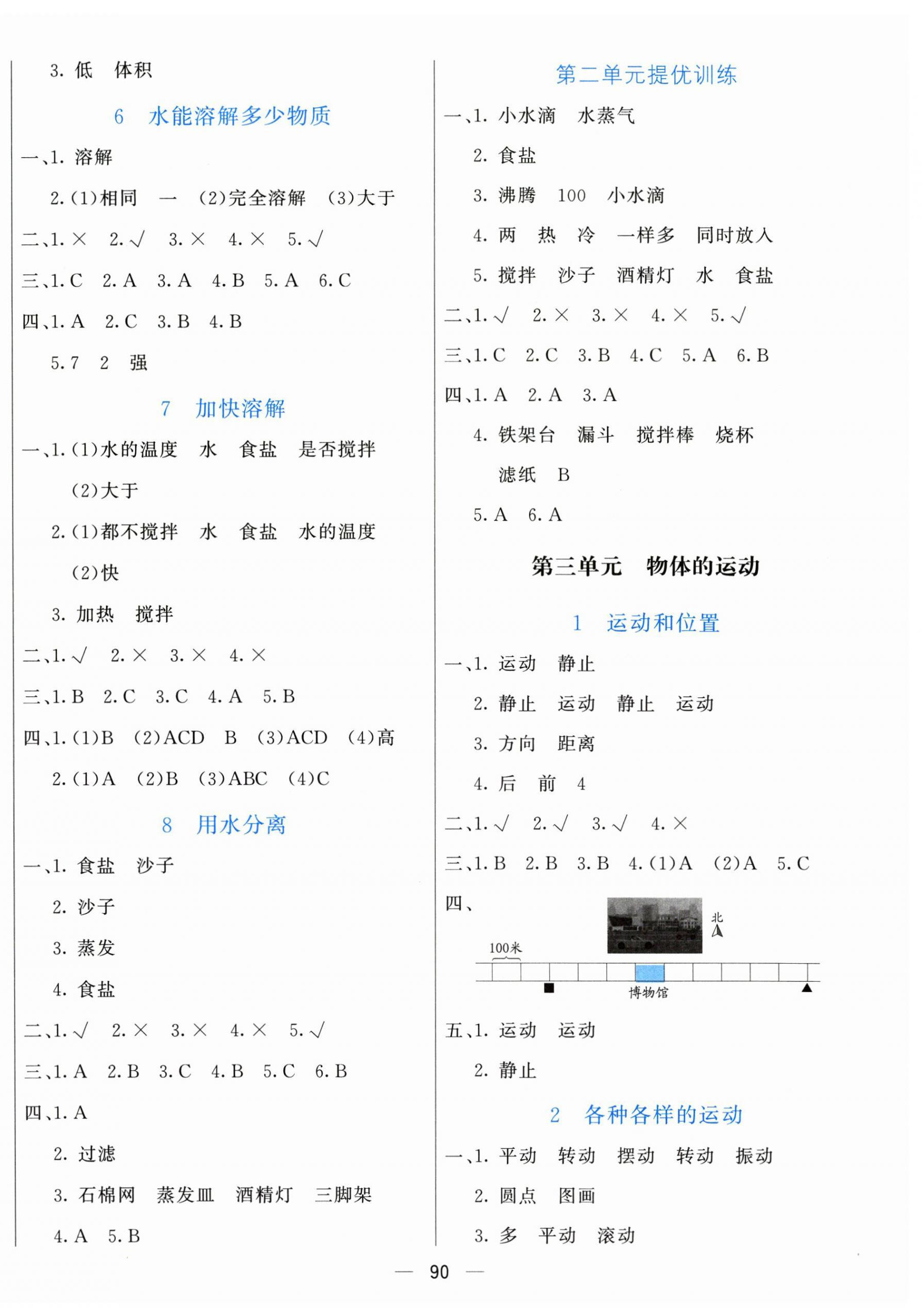 3. 低　体积

6　水能溶解多少物质

一、1. 溶解

2. (1)相同　一　(2)完全溶解　(3)大于

二、1. ×　2. √　3. ×　4. ×　5. √

三、1. C　2. A　3. A　4. B　5. A　6. C

四、1. A　2. C　3. B　4. B

5. 7　2　强

7　加快溶解

一、1. (1)水的温度　水　食盐　是否搅拌

(2)大于

2. (1)都不搅拌　水　食盐　水的温度

(2)快

3. 加热　搅拌

二、1. √　2. ×　3. ×　4. ×

三、1. B　2. C　3. C　4. A　5. B

四、1. (1)B　(2)ACD　B　(3)ACD　(4)高

2. (1)A　(2)B　(3)ABC　(4)C

8　用水分离

一、1. 食盐　沙子

2. 沙子

3. 蒸发

4. 食盐

二、1. √　2. ×　3. ×　4. ×　5. √

三、1. A　2. B　3. C　4. B　5. C　6. B

四、1. A

2. 过滤

3. 石棉网　蒸发皿　酒精灯　三脚架

4. A　5. B

第二单元提优训练

一、1. 小水滴　水蒸气

2. 食盐

3. 沸腾　100　小水滴

4. 两　热　冷　一样多　同时放入

5. 搅拌　沙子　酒精灯　水　食盐

二、1. √　2. ×　3. ×　4. ×　5. √

三、1. C　2. C　3. B　4. C　5. A　6. B

四、1. A　2. A　3. A

4. 铁架台　漏斗　搅拌棒　烧杯

滤纸　B

5. A　6. A

第三单元　物体的运动

1　运动和位置

一、1. 运动　静止

2. 静止　运动　静止　运动

3. 方向　距离

4. 后　前　4

二、1. √　2. √　3. √　4. ×

三、1. B　2. B　3. B　4. (1)A　(2)A　5. C

四、

北

100米

博物馆

五、1. 运动　运动

2. 静止

2　各种各样的运动

一、1. 平动　转动　摆动　转动　振动

2. 圆点　图画

3. 多　平动　滚动

— 90 —